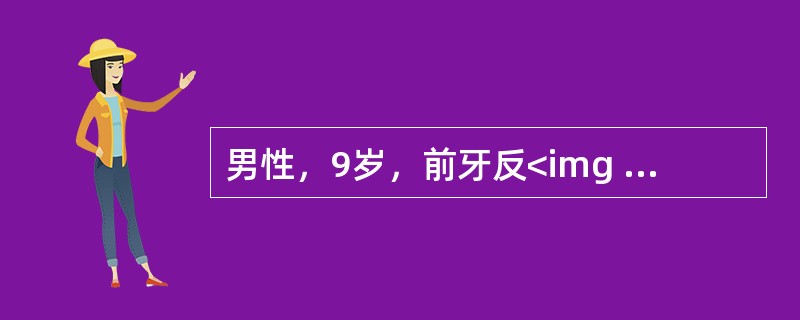 男性，9岁，前牙反<img ...